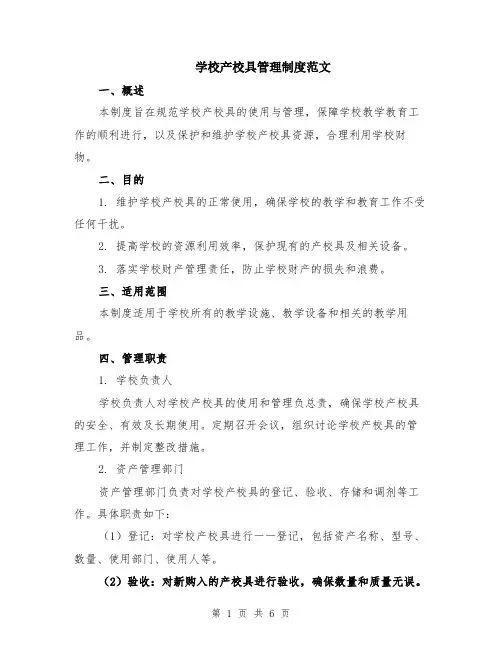 学校产校具管理制度范文

一、概述

本制度旨在规范学校产校具的使用与管理，保障学校教学教育工作的顺利进行，以及保护和维护学校产校具资源，合理利用学校财物。

二、目的

1. 维护学校产校具的正常使用，确保学校的教学和教育工作不受任何干扰。

2. 提高学校的资源利用效率，保护现有的产校具及相关设备。

3. 落实学校财产管理责任，防止学校财产的损失和浪费。

三、适用范围

本制度适用于学校所有的教学设施、教学设备和相关的教学用品。

四、管理职责

1. 学校负责人

学校负责人对学校产校具的使用和管理负总责，确保学校产校具的安全、有效及长期使用。定期召开会议，组织讨论学校产校具的管理工作，并制定整改措施。

2. 资产管理部门

资产管理部门负责对学校产校具的登记、验收、存储和调剂等工作。具体职责如下：

（1）登记：对学校产校具进行一一登记，包括资产名称、型号、数量、使用部门、使用人等。

（2）验收：对新购入的产校具进行验收，确保数量和质量无误。

第 1 页 共 6 页